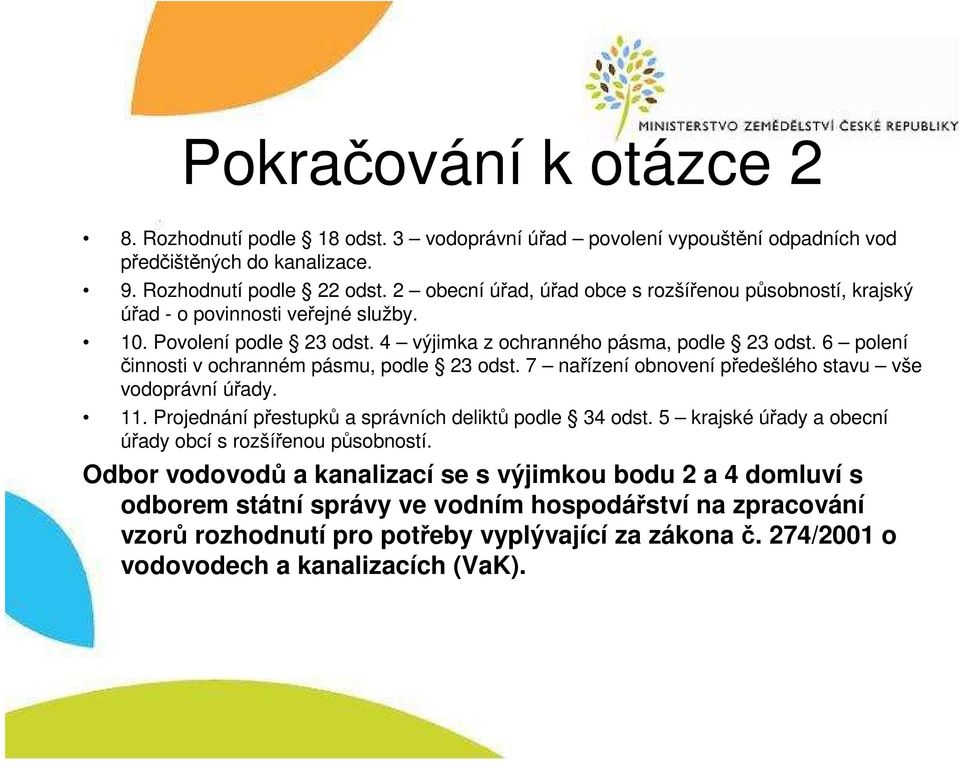 MINISTERSTVO ZEMĚDĚLSTVÍ ČESKÉ REPUBLIKY

Pokračování k otázce 2

• 8. Rozhodnutí podle § 18 odst. 3 – vodoprávní úřad – povolení vypouštění odpadních vod předčištěných do kanalizace.
• 9. Rozhodnutí podle § 22 odst. 2 – obecní úřad, úřad obce s rozšířenou působností, krajský úřad - o povinnosti veřejné služby.
• 10. Povolení podle § 23 odst. 4 – výjimka z ochranného pásma, podle § 23 odst. 6 – polení činnosti v ochranném pásmu, podle § 23 odst. 7 – nařízení obnovení předešlého stavu – vše vodoprávní úřady.
• 11. Projednání přestupků a správních deliktů podle § 34 odst. 5 – krajské úřady a obecní úřady obcí s rozšířenou působností.

Odbor vodovodů a kanalizací se s výjimkou bodu 2 a 4 domluví s odborem státní správy ve vodním hospodářství na zpracování vzorů rozhodnutí pro potřeby vyplývající za zákona č. 274/2001 o vodovodech a kanalizacích (VaK).